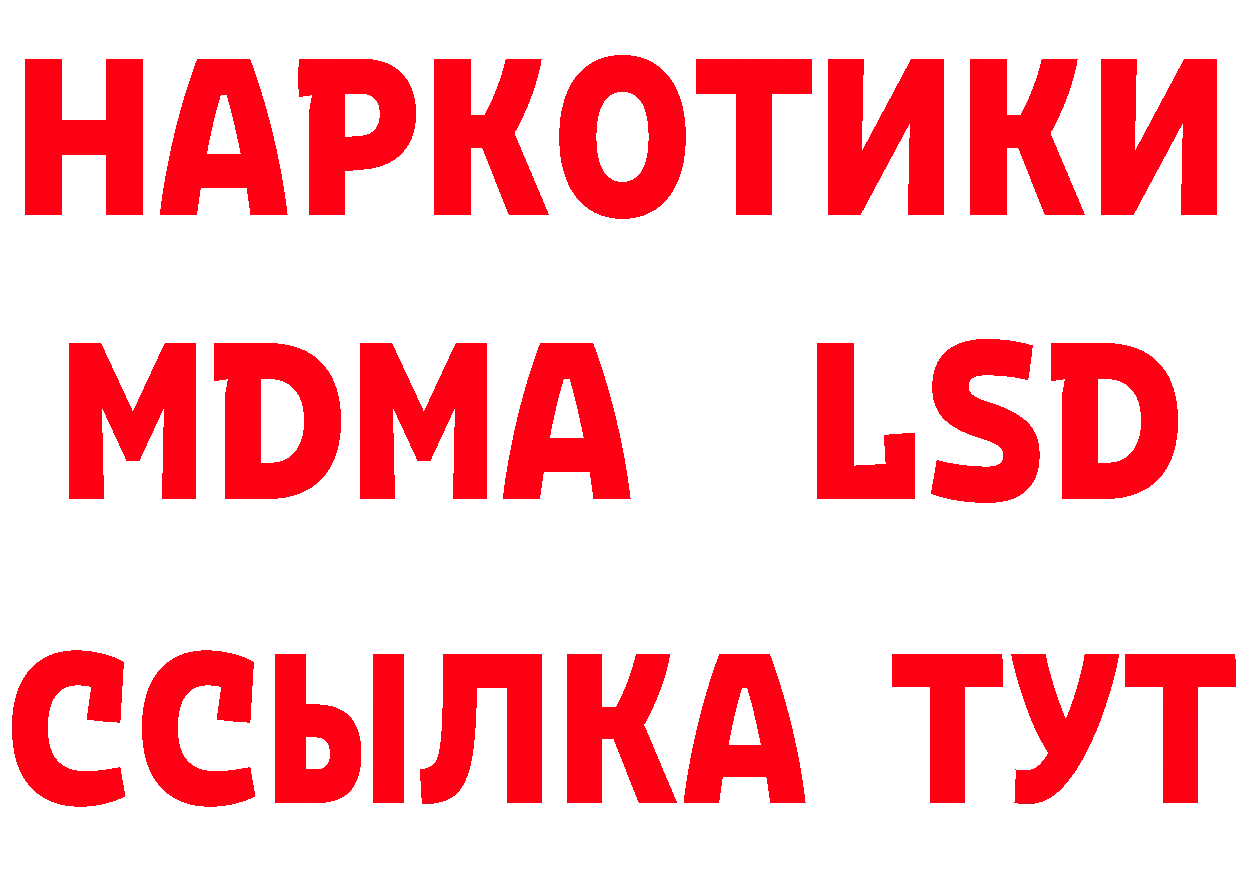 НАРКОТИКИ
MDMA LSD
ССЫЛКА ТУТ